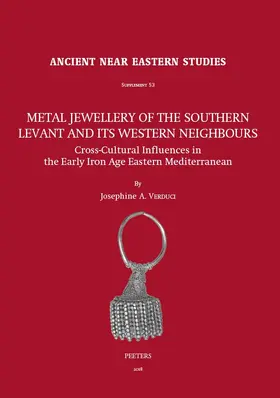 ANCIENT NEAR EASTERN STUDIES

Supplement 53

METAL JEWELLERY OF THE SOUTHERN LEVANT AND ITS WESTERN NEIGHBOURS
Cross-Cultural Influences in the Early Iron Age Eastern Mediterranean

By

Josephine A. Verduci

PEETERS

2018